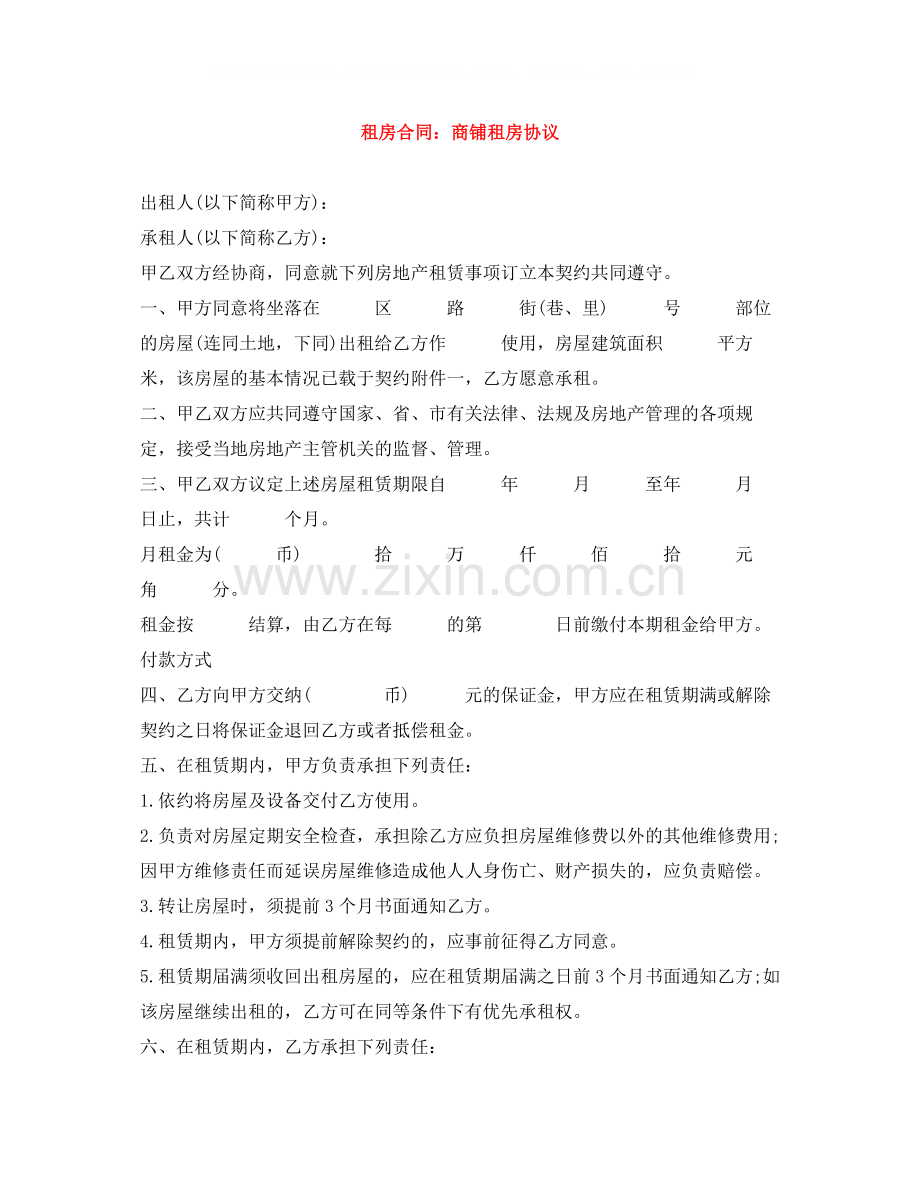 租房合同：商铺租房协议

出租人(以下简称甲方)：

承租人(以下简称乙方)：

甲乙双方经协商，同意就下列房地产租赁事项订立本契约共同遵守。

一、甲方同意将坐落在 区 路 街(巷、里) 号 部位的房屋(连同土地，下同)出租给乙方作 使用，房屋建筑面积 平方米，该房屋的基本情况已载于契约附件一，乙方愿意承租。

二、甲乙双方应共同遵守国家、省、市有关法律、法规及房地产管理的各项规定，接受当地房地产主管机关的监督、管理。

三、甲乙双方议定上述房屋租赁期限自 年 月 至年 月 日止，共计 个月。

月租金为( 币) 拾 万 仟 佰 拾 元 角 分。

租金按 结算，由乙方在每 的第 日前缴付本期租金给甲方。

付款方式

四、乙方向甲方交纳( 币) 元的保证金，甲方应在租赁期满或解除契约之日将保证金退回乙方或者抵偿租金。

五、在租赁期内，甲方负责承担下列责任：

1.依约将房屋及设备交付乙方使用。

2.负责对房屋定期安全检查，承担除乙方应负担房屋维修费以外的其他维修费用;因甲方维修责任而延误房屋维修造成他人人身伤亡、财产损失的，应负责赔偿。

3.转让房屋时，须提前3个月书面通知乙方。

4.租赁期内，甲方须提前解除契约的，应事前征得乙方同意。

5.租赁期届满须收回出租房屋的，应在租赁期届满之日前3个月书面通知乙方;如该房屋继续出租的，乙方可在同等条件下有优先承租权。

六、在租赁期内，乙方承担下列责任：

www.zixin.com.cn